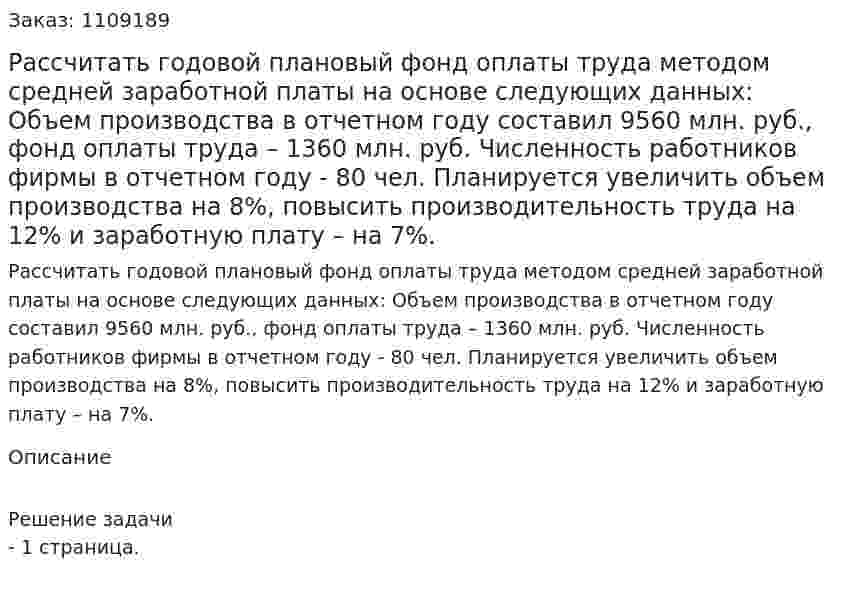 Заказ: 1109189

Рассчитать годовой плановый фонд оплаты труда методом средней заработной платы на основе следующих данных: Объем производства в отчетном году составил 9560 млн. руб., фонд оплаты труда – 1360 млн. руб. Численность работников фирмы в отчетном году - 80 чел. Планируется увеличить объем производства на 8%, повысить производительность труда на 12% и заработную плату – на 7%.

Рассчитать годовой плановый фонд оплаты труда методом средней заработной платы на основе следующих данных: Объем производства в отчетном году составил 9560 млн. руб., фонд оплаты труда – 1360 млн. руб. Численность работников фирмы в отчетном году - 80 чел. Планируется увеличить объем производства на 8%, повысить производительность труда на 12% и заработную плату – на 7%.

Описание

Решение задачи
- 1 страница.